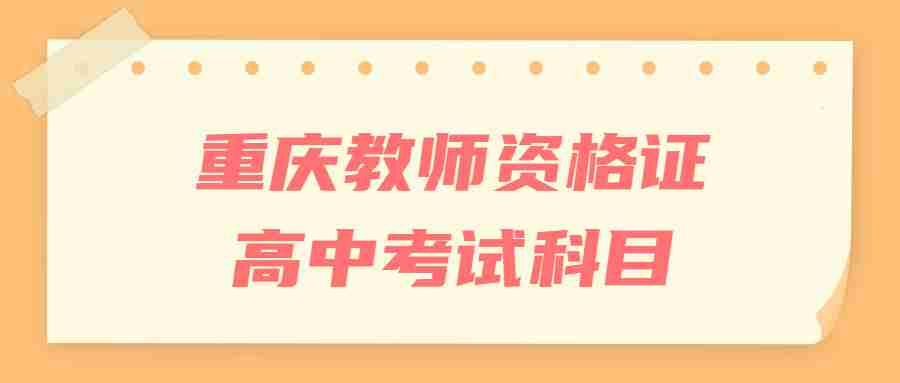 重庆教师资格证
高中考试科目